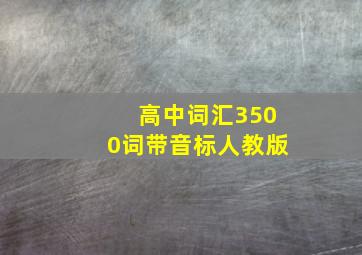 高中词汇3500词带音标人教版